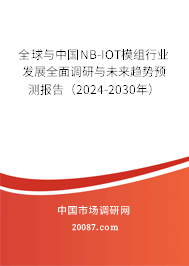 全球与中国NB-IOT模组行业发展全面调研与未来趋势预测报告（2024-2030年）

中国市场调研网

20087.com